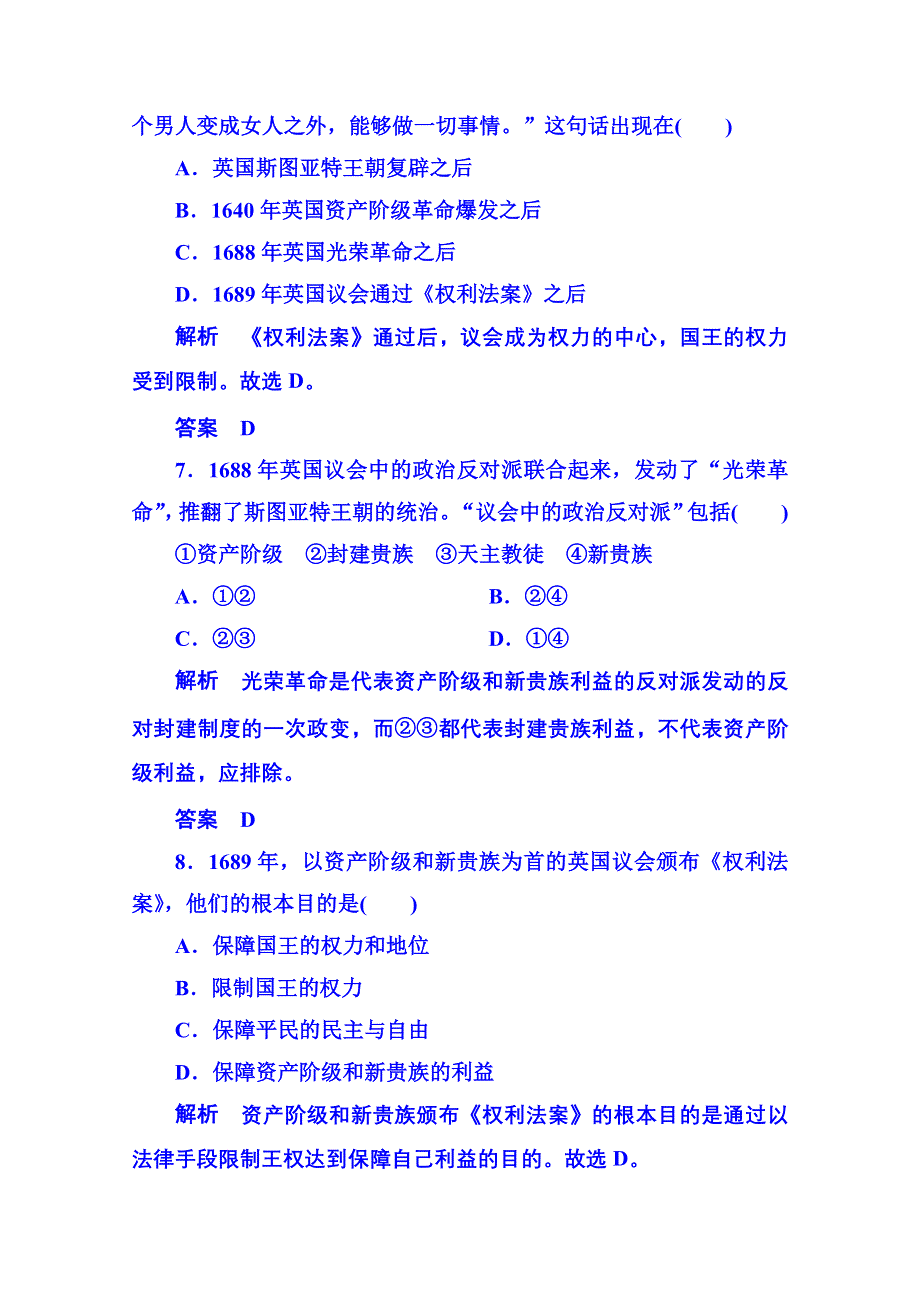 个男人变成女人之外，能够做一切事情。”这句话出现在(　　)

A．英国斯图亚特王朝复辟之后

B．1640 年英国资产阶级革命爆发之后

C．1688 年英国光荣革命之后

D．1689 年英国议会通过《权利法案》之后

解析　《权利法案》通过后，议会成为权力的中心，国王的权力受到限制。故选 D。

答案　D

7．1688 年英国议会中的政治反对派联合起来，发动了“光荣革命”，推翻了斯图亚特王朝的统治。“议会中的政治反对派”包括(　　)

①资产阶级　②封建贵族　③天主教徒　④新贵族

A．①②　　B．②④

C．②③　　D．①④

解析　光荣革命是代表资产阶级和新贵族利益的反对派发动的反对封建制度的一次政变，而②③都代表封建贵族利益，不代表资产阶级利益，应排除。

答案　D

8．1689 年，以资产阶级和新贵族为首的英国议会颁布《权利法案》，他们的根本目的是(　　)

A．保障国王的权力和地位

B．限制国王的权力

C．保障平民的民主与自由

D．保障资产阶级和新贵族的利益

解析　资产阶级和新贵族颁布《权利法案》的根本目的是通过以法律手段限制王权达到保障自己利益的目的。故选 D。